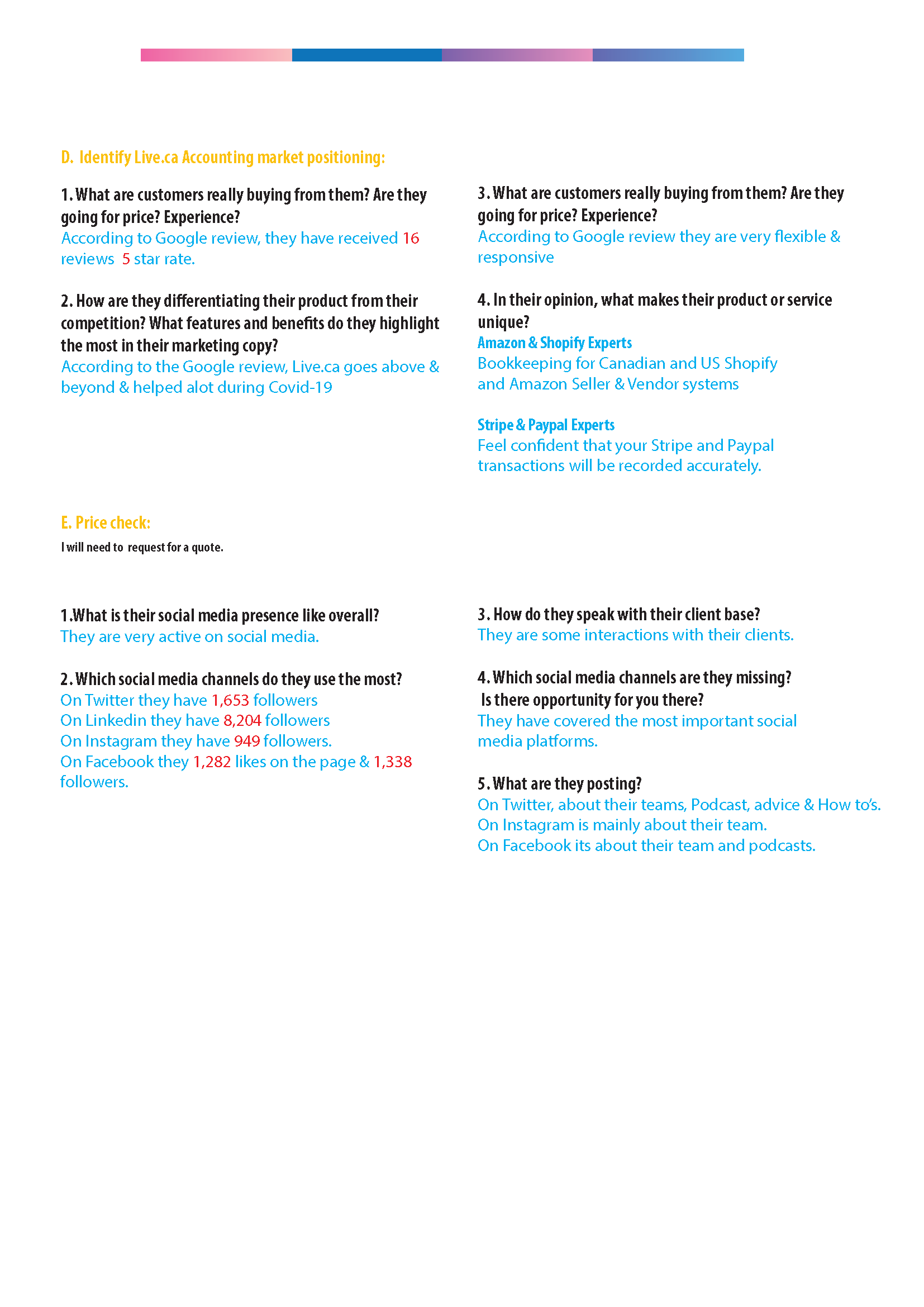 D. Identify Live.ca Accounting market positioning:

1. What are customers really buying from them? Are they going for price? Experience?
According to Google review, they have received 16 reviews 5 star rate.

2. How are they differentiating their product from their competition? What features and benefits do they highlight the most in their marketing copy?
According to the Google review, Live.ca goes above & beyond & helped alot during Covid-19

3. What are customers really buying from them? Are they going for price? Experience?
According to Google review they are very flexible & responsive

4. In their opinion, what makes their product or service unique?
Amazon & Shopify Experts
Bookkeeping for Canadian and US Shopify and Amazon Seller & Vendor systems

Stripe & Paypal Experts
Feel confident that your Stripe and Paypal transactions will be recorded accurately.

E. Price check:
I will need to request for a quote.

1.What is their social media presence like overall?
They are very active on social media.

2. Which social media channels do they use the most?
On Twitter they have 1,653 followers
On Linkedin they have 8,204 followers
On Instagram they have 949 followers.
On Facebook they 1,282 likes on the page & 1,338 followers.

3. How do they speak with their client base?
They are some interactions with their clients.

4. Which social media channels are they missing? Is there opportunity for you there?
They have covered the most important social media platforms.

5. What are they posting?
On Twitter, about their teams, Podcast, advice & How to's.
On Instagram is mainly about their team.
On Facebook its about their team and podcasts.